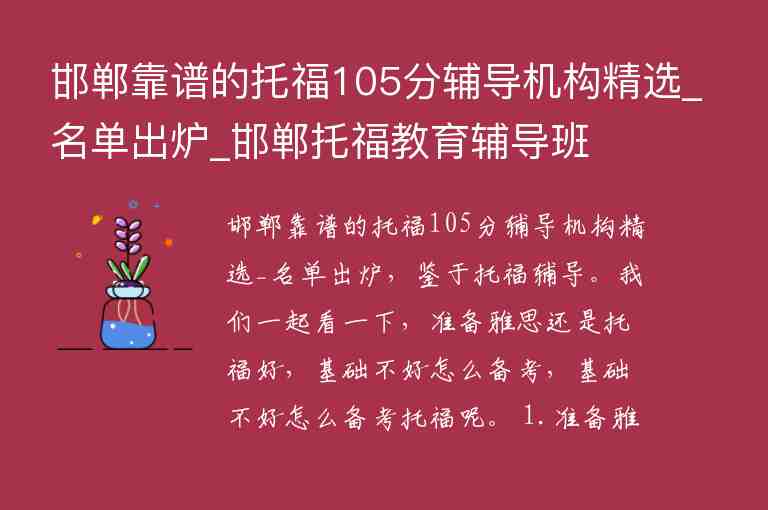 邯郸靠谱的托福105分辅导机构精选_名单出炉_邯郸托福教育辅导班

邯郸靠谱的托福105分辅导机构精选-名单出炉，鉴于托福辅导。我们一起看一下，准备雅思还是托福好，基础不好怎么备考，基础不好怎么备考托福呢。1.准备雅